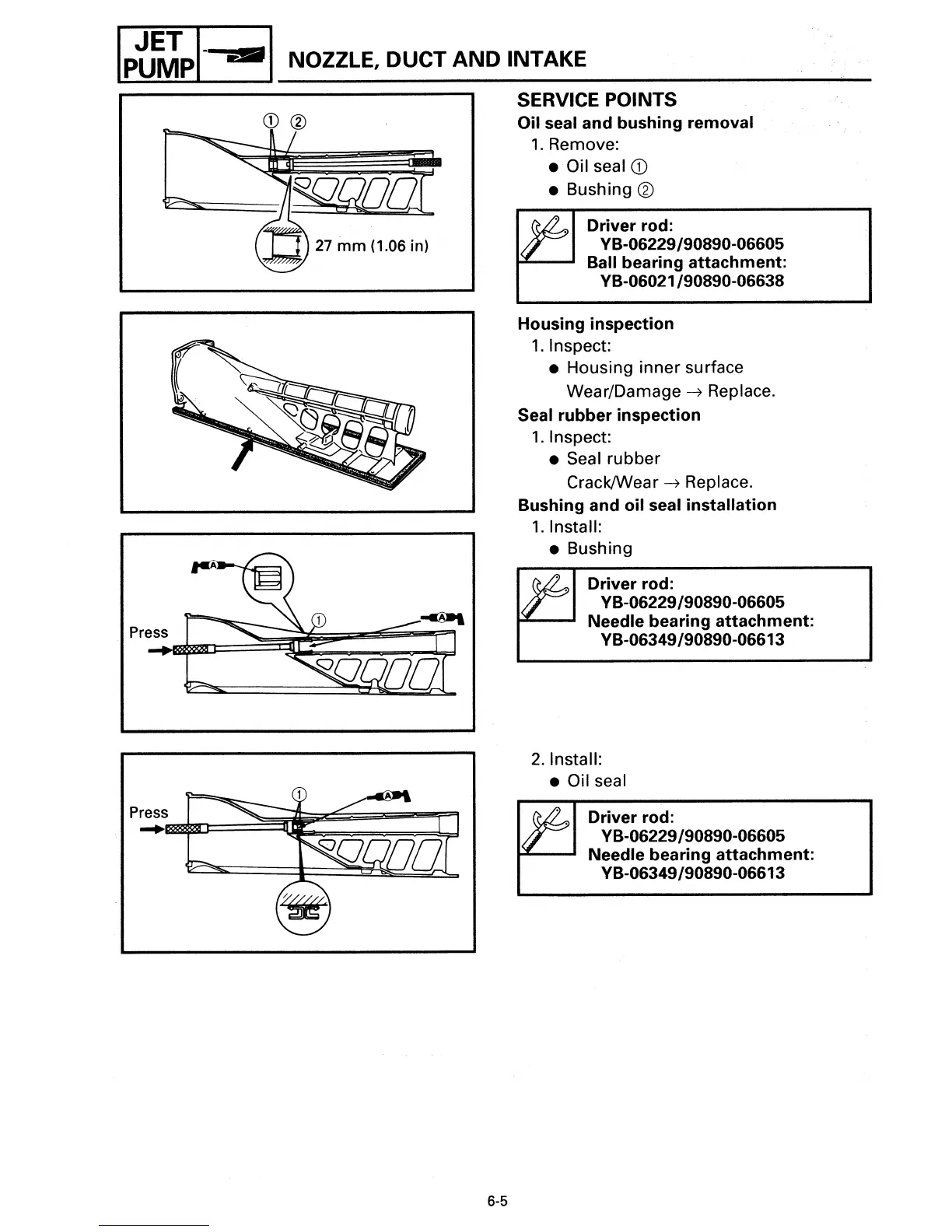 JET PUMP

NOZZLE, DUCT AND INTAKE

① ②

27 mm (1.06 in)

Press ①

Press ①

SERVICE POINTS
Oil seal and bushing removal
1. Remove:
● Oil seal ①
● Bushing ②

Driver rod:
YB-06229/90890-06605
Ball bearing attachment:
YB-06021/90890-06638

Housing inspection
1. Inspect:
● Housing inner surface
Wear/Damage → Replace.

Seal rubber inspection
1. Inspect:
● Seal rubber
Crack/Wear → Replace.

Bushing and oil seal installation
1. Install:
● Bushing

Driver rod:
YB-06229/90890-06605
Needle bearing attachment:
YB-06349/90890-06613

2. Install:
● Oil seal

Driver rod:
YB-06229/90890-06605
Needle bearing attachment:
YB-06349/90890-06613

6-5